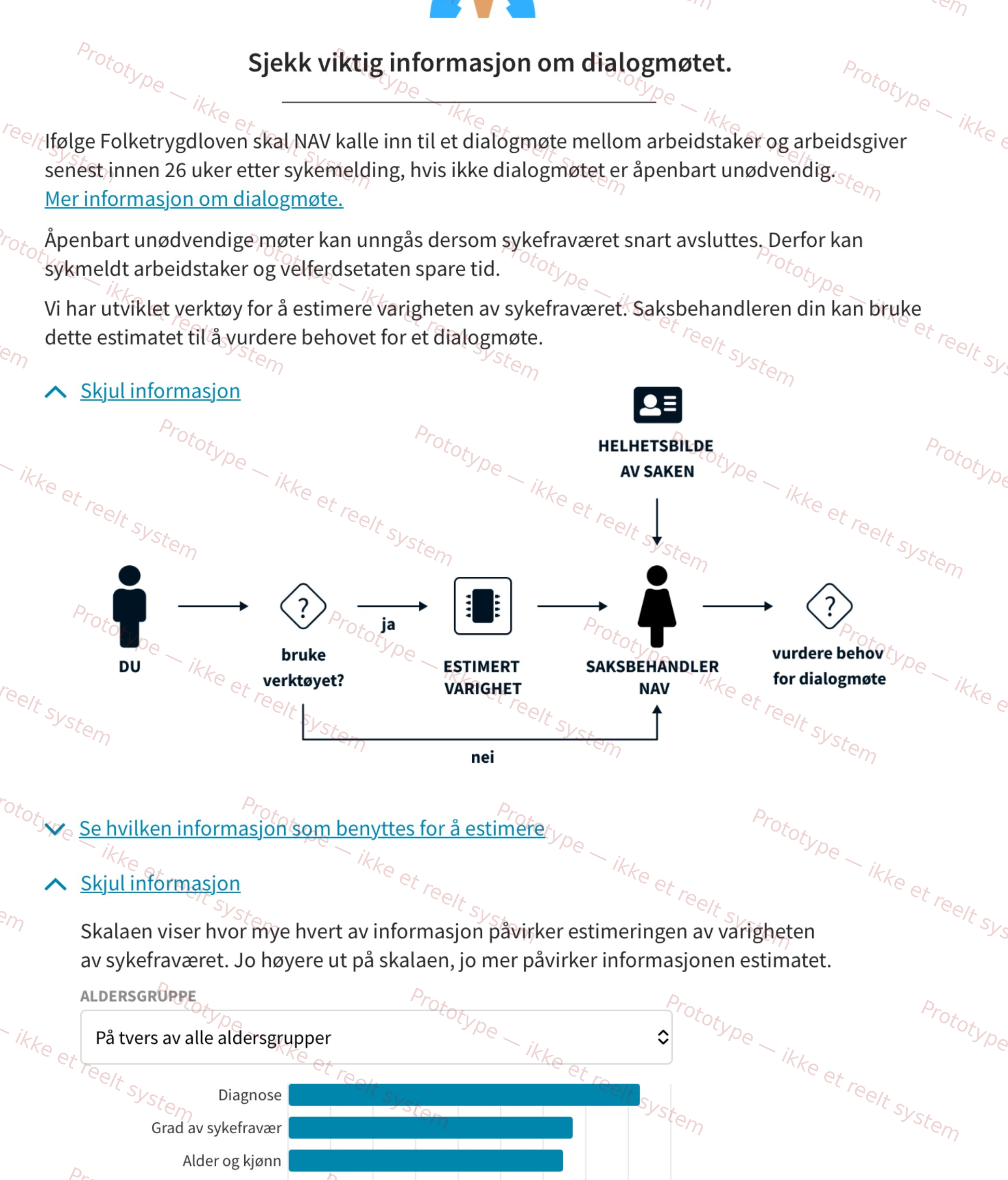 Sjekk viktig informasjon om dialogmøtet.

Ifølge Folketrygdloven skal NAV kalle inn til et dialogmøte mellom arbeidstaker og arbeidsgiver senest innen 26 uker etter sykemelding, hvis ikke dialogmøtet er åpenbart unødvendig. Mer informasjon om dialogmøte.

Åpenbart unødvendige møter kan unngås dersom sykefraværet snart avsluttes. Derfor kan sykmeldt arbeidstaker og velferdsetaten spare tid.

Vi har utviklet verktøy for å estimere varigheten av sykefraværet. Saksbehandleren din kan bruke dette estimatet til å vurdere behovet for et dialogmøte.

Skjul informasjon

HELHETSBILDE AV SAKEN

DU

bruke verktøyet?

ja

ESTIMERT VARIGHET

SAKSBEHANDLER NAV

vurdere behov for dialogmøte

nei

Se hvilken informasjon som benyttes for å estimere

Skjul informasjon

Skalaen viser hvor mye hvert av informasjon påvirker estimeringen av varigheten av sykefraværet. Jo høyere ut på skalaen, jo mer påvirker informasjonen estimatet.

ALDERSGRUPPE

På tvers av alle aldersgrupper

Diagnose

Grad av sykefravær

Alder og kjønn

Prototype — ikke et reelt system